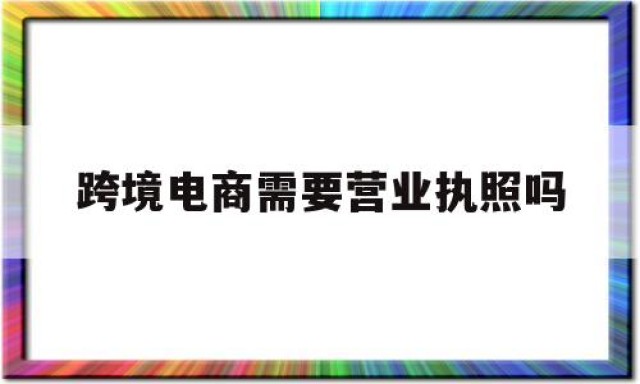 跨境电商需要营业执照吗